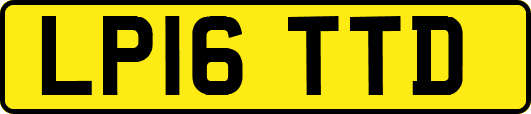 LP16 TTD